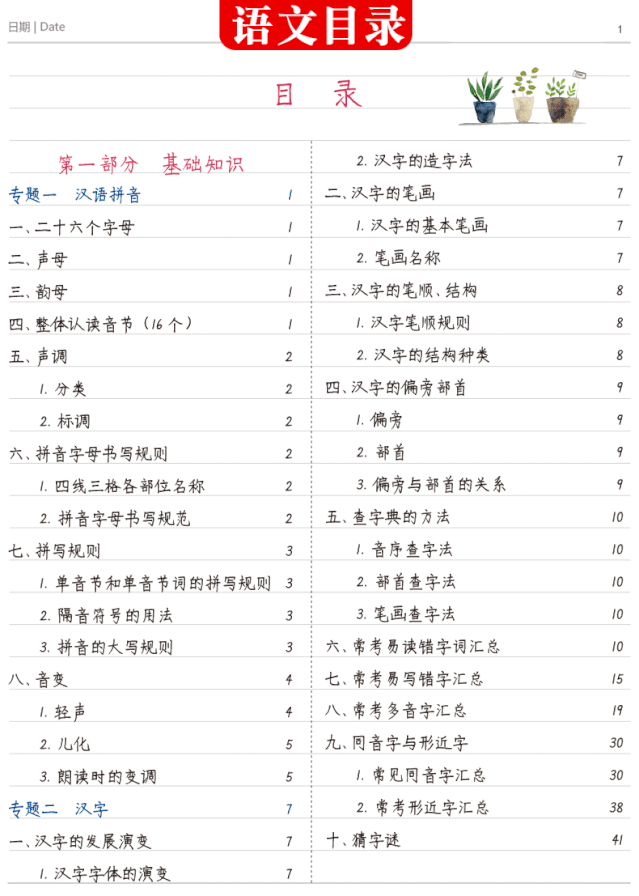 日期 | Date

语文目录

1

目　录

第一部分　基础知识
专题一　汉语拼音 1
一、二十六个字母 1
二、声母 1
三、韵母 1
四、整体认读音节（16个） 1
五、声调 2
1. 分类 2
2. 标调 2
六、拼音字母书写规则 2
1. 四线三格各部位名称 2
2. 拼音字母书写规范 2
七、拼写规则 3
1. 单音节和单音节词的拼写规则 3
2. 隔音符号的用法 3
3. 拼音的大写规则 3
八、音变 4
1. 轻声 4
2. 儿化 5
3. 朗读时的变调 5
专题二　汉字 7
一、汉字的发展演变 7
1. 汉字字体的演变 7

2. 汉字的造字法 7
二、汉字的笔画 7
1. 汉字的基本笔画 7
2. 笔画名称 7
三、汉字的笔顺、结构 8
1. 汉字笔顺规则 8
2. 汉字的结构种类 8
四、汉字的偏旁部首 9
1. 偏旁 9
2. 部首 9
3. 偏旁与部首的关系 9
五、查字典的方法 10
1. 音序查字法 10
2. 部首查字法 10
3. 笔画查字法 10
六、常考易读错字词汇总 10
七、常考易写错字汇总 15
八、常考多音字汇总 19
九、同音字与形近字 30
1. 常见同音字汇总 30
2. 常考形近字汇总 38
十、猜字谜 41